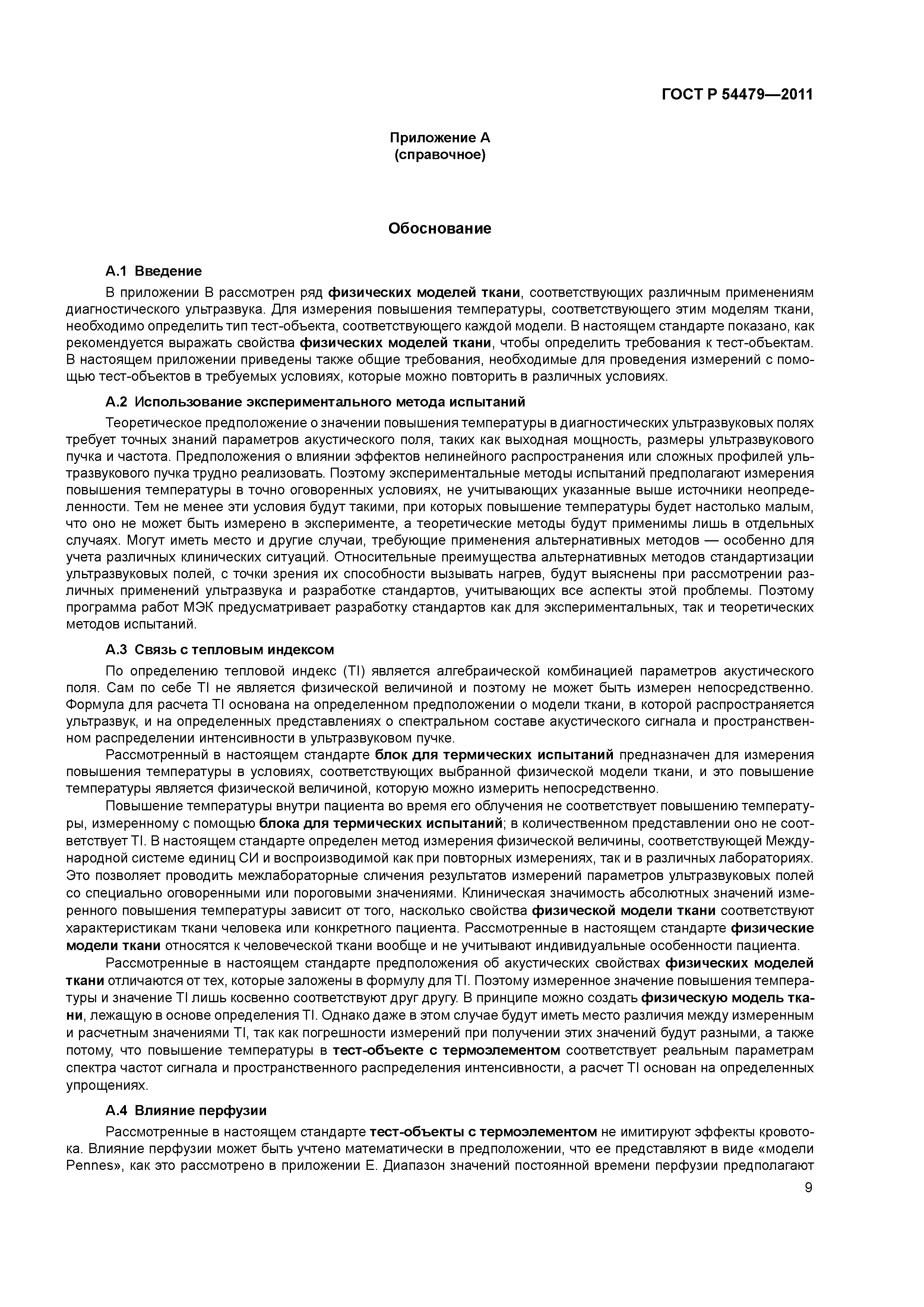 ГОСТ Р 54479—2011

Приложение А
(справочное)

Обоснование

А.1 Введение

В приложении В рассмотрен ряд физических моделей ткани, соответствующих различным применениям диагностического ультразвука. Для измерения повышения температуры, соответствующего этим моделям ткани, необходимо определить тип тест-объекта, соответствующего каждой модели. В настоящем стандарте показано, как рекомендуется выражать свойства физических моделей ткани, чтобы определить требования к тест-объектам. В настоящем приложении приведены также общие требования, необходимые для проведения измерений с помощью тест-объектов в требуемых условиях, которые можно повторить в различных условиях.

А.2 Использование экспериментального метода испытаний

Теоретическое предположение о значении повышения температуры в диагностических ультразвуковых полях требует точных знаний параметров акустического поля, таких как выходная мощность, размеры ультразвукового пучка и частота. Предположения о влиянии эффектов нелинейного распространения или сложных профилей ультразвукового пучка трудно реализовать. Поэтому экспериментальные методы испытаний предполагают измерения повышения температуры в точно оговоренных условиях, не учитывающих указанные выше источники неопределенности. Тем не менее эти условия будут такими, при которых повышение температуры будет настолько малым, что оно не может быть измерено в эксперименте, а теоретические методы будут применимы лишь в отдельных случаях. Могут иметь место и другие случаи, требующие применения альтернативных методов — особенно для учета различных клинических ситуаций. Относительные преимущества альтернативных методов стандартизации ультразвуковых полей, с точки зрения их способности вызывать нагрев, будут выяснены при рассмотрении различных применений ультразвука и разработке стандартов, учитывающих все аспекты этой проблемы. Поэтому программа работ МЭК предусматривает разработку стандартов как для экспериментальных, так и теоретических методов испытаний.

А.3 Связь с тепловым индексом

По определению тепловой индекс (TI) является алгебраической комбинацией параметров акустического поля. Сам по себе TI не является физической величиной и поэтому не может быть измерен непосредственно. Формула для расчета TI основана на определенном предположении о модели ткани, в которой распространяется ультразвук, и на определенных представлениях о спектральном составе акустического сигнала и пространственном распределении интенсивности в ультразвуковом пучке.

Рассмотренный в настоящем стандарте блок для термических испытаний предназначен для измерения повышения температуры в условиях, соответствующих выбранной физической модели ткани, и это повышение температуры является физической величиной, которую можно измерить непосредственно.

Повышение температуры внутри пациента во время его облучения не соответствует повышению температуры, измеренному с помощью блока для термических испытаний; в количественном представлении оно не соответствует TI. В настоящем стандарте определен метод измерения физической величины, соответствующей Международной системе единиц СИ и воспроизводимой как при повторных измерениях, так и в различных лабораториях. Это позволяет проводить межлабораторные сличения результатов измерений параметров ультразвуковых полей со специально оговоренными или пороговыми значениями. Клиническая значимость абсолютных значений измеренного повышения температуры зависит от того, насколько свойства физической модели ткани соответствуют характеристикам ткани человека или конкретного пациента. Рассмотренные в настоящем стандарте физические модели ткани относятся к человеческой ткани вообще и не учитывают индивидуальные особенности пациента.

Рассмотренные в настоящем стандарте предположения об акустических свойствах физических моделей ткани отличаются от тех, которые заложены в формулу для TI. Поэтому измеренное значение повышения температуры и значение TI лишь косвенно соответствуют друг другу. В принципе можно создать физическую модель ткани, лежащую в основе определения TI. Однако даже в этом случае будут иметь место различия между измеренным и расчетным значениями TI, так как погрешности измерений при получении этих значений будут разными, а также потому, что повышение температуры в тест-объекте с термоэлементом соответствует реальным параметрам спектра частот сигнала и пространственного распределения интенсивности, а расчет TI основан на определенных упрощениях.

А.4 Влияние перфузии

Рассмотренные в настоящем стандарте тест-объекты с термоэлементом не имитируют эффекты кровотока. Влияние перфузии может быть учтено математически в предположении, что ее представляют в виде «модели Pennes», как это рассмотрено в приложении Е. Диапазон значений постоянной времени перфузии предполагают

9